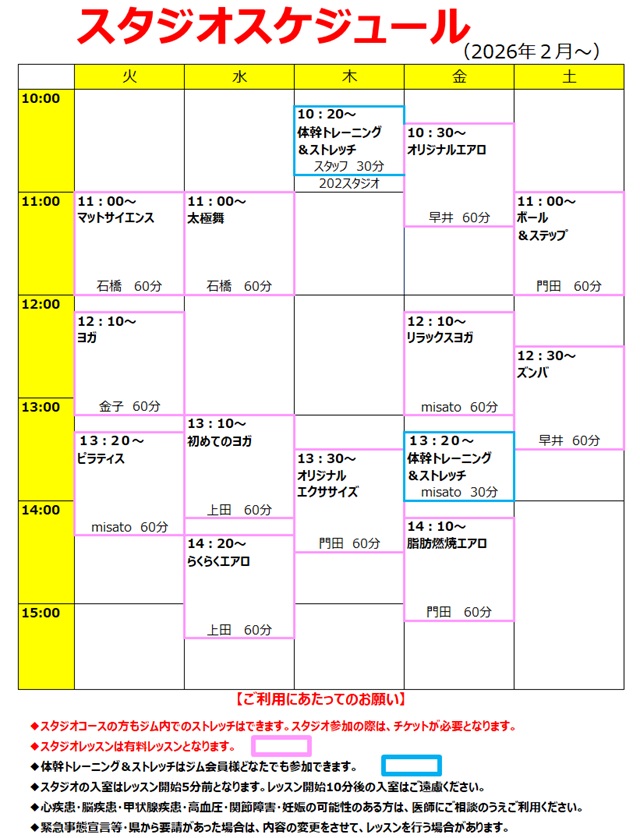 スタジオスケジュール
（2026年２月～）

| | 火 | 水 | 木 | 金 | 土 |
|---|---|---|---|---|---|
| 10:00 | | | 10：20～ 体幹トレーニング ＆ストレッチ スタッフ 30分 202スタジオ | 10：30～ オリジナルエアロ 早井 60分 | |
| 11:00 | 11：00～ マットサイエンス 石橋 60分 | 11：00～ 太極舞 石橋 60分 | | | 11：00～ ボール ＆ステップ 門田 60分 |
| 12:00 | 12：10～ ヨガ 金子 60分 | | | 12：10～ リラックスヨガ misato 60分 | 12：30～ ズンバ 早井 60分 |
| 13:00 | 13：20～ ピラティス misato 60分 | 13：10～ 初めてのヨガ 上田 60分 | 13：30～ オリジナル エクササイズ 門田 60分 | 13：20～ 体幹トレーニング ＆ストレッチ misato 30分 | |
| 14:00 | | 14：20～ らくらくエアロ 上田 60分 | | 14：10～ 脂肪燃焼エアロ 門田 60分 | |
| 15:00 | | | | | |

【ご利用にあたってのお願い】

◆スタジオコースの方もジム内でのストレッチはできます。スタジオ参加の際は、チケットが必要となります。
◆スタジオレッスンは有料レッスンとなります。
◆体幹トレーニング＆ストレッチはジム会員様どなたでも参加できます。
◆スタジオの入室はレッスン開始5分前となります。レッスン開始10分後の入室はご遠慮ください。
◆心疾患・脳疾患・甲状腺疾患・高血圧・関節障害・妊娠の可能性のある方は、医師にご相談のうえご利用ください。
◆緊急事態宣言等・県から要請があった場合は、内容の変更をさせて、レッスンを行う場合があります。